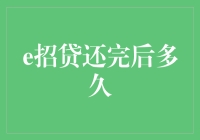 e招贷还完后多久